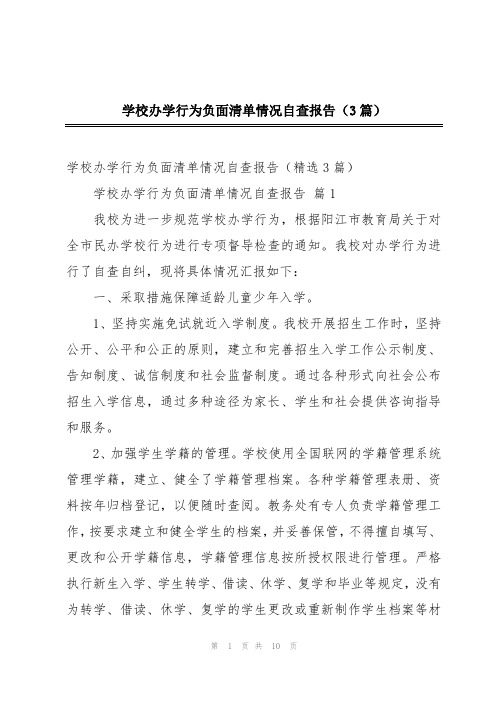 学校办学行为负面清单情况自查报告（3篇）

学校办学行为负面清单情况自查报告（精选3篇）

学校办学行为负面清单情况自查报告 篇1

我校为进一步规范学校办学行为，根据阳江市教育局关于对全市民办学校行为进行专项督导检查的通知。我校对办学行为进行了自查自纠，现将具体情况汇报如下：

一、采取措施保障适龄儿童少年入学。

1、坚持实施免试就近入学制度。我校开展招生工作时，坚持公开、公平和公正的原则，建立和完善招生入学工作公示制度、告知制度、诚信制度和社会监督制度。通过各种形式向社会公布招生入学信息，通过多种途径为家长、学生和社会提供咨询指导和服务。

2、加强学生学籍的管理。学校使用全国联网的学籍管理系统管理学籍，建立、健全了学籍管理档案。各种学籍管理表册、资料按年归档登记，以便随时查阅。教务处有专人负责学籍管理工作，按要求建立和健全学生的档案，并妥善保管，不得擅自填写、更改和公开学籍信息，学籍管理信息按所授权限进行管理。严格执行新生入学、学生转学、借读、休学、复学和毕业等规定，没有为转学、借读、休学、复学的学生更改或重新制作学生档案等材

第 1 页 共 10 页